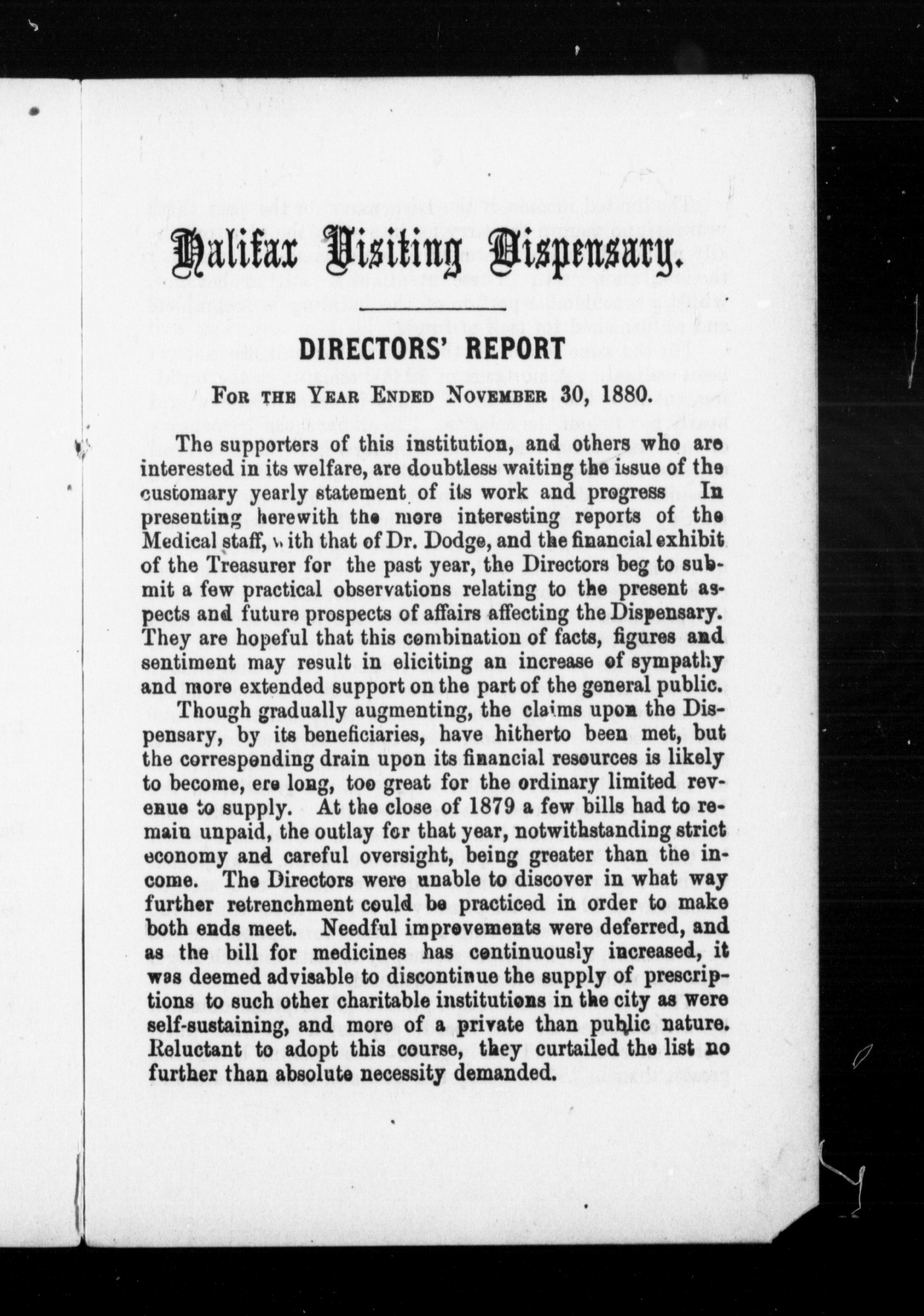 Halifax Visiting Dispensary.

DIRECTORS' REPORT

FOR THE YEAR ENDED NOVEMBER 30, 1880.

The supporters of this institution, and others who are interested in its welfare, are doubtless waiting the issue of the customary yearly statement of its work and progress In presenting herewith the more interesting reports of the Medical staff, with that of Dr. Dodge, and the financial exhibit of the Treasurer for the past year, the Directors beg to submit a few practical observations relating to the present aspects and future prospects of affairs affecting the Dispensary. They are hopeful that this combination of facts, figures and sentiment may result in eliciting an increase of sympathy and more extended support on the part of the general public.

Though gradually augmenting, the claims upon the Dispensary, by its beneficiaries, have hitherto been met, but the corresponding drain upon its financial resources is likely to become, ere long, too great for the ordinary limited revenue to supply. At the close of 1879 a few bills had to remain unpaid, the outlay for that year, notwithstanding strict economy and careful oversight, being greater than the income. The Directors were unable to discover in what way further retrenchment could be practiced in order to make both ends meet. Needful improvements were deferred, and as the bill for medicines has continuously increased, it was deemed advisable to discontinue the supply of prescriptions to such other charitable institutions in the city as were self-sustaining, and more of a private than public nature. Reluctant to adopt this course, they curtailed the list no further than absolute necessity demanded.